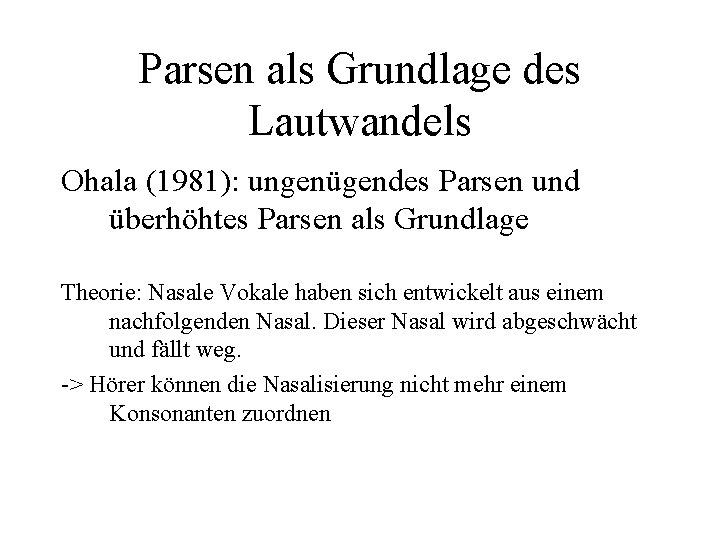 Parsen als Grundlage des Lautwandels

Ohala (1981): ungenügendes Parsen und überhöhtes Parsen als Grundlage

Theorie: Nasale Vokale haben sich entwickelt aus einem nachfolgenden Nasal. Dieser Nasal wird abgeschwächt und fällt weg.

-> Hörer können die Nasalisierung nicht mehr einem Konsonanten zuordnen